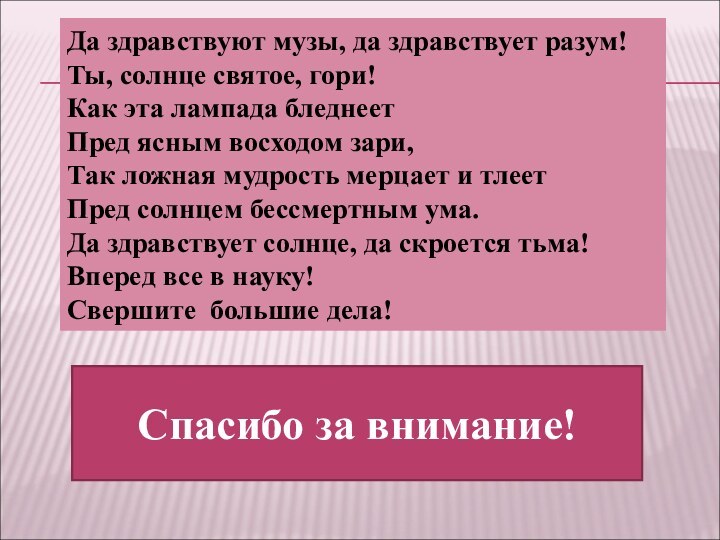 Да здравствуют музы, да здравствует разум!
Ты, солнце святое, гори!
Как эта лампада бледнеет
Пред ясным восходом зари,
Так ложная мудрость мерцает и тлеет
Пред солнцем бессмертным ума.
Да здравствует солнце, да скроется тьма!
Вперед все в науку!
Свершите большие дела!

Спасибо за внимание!